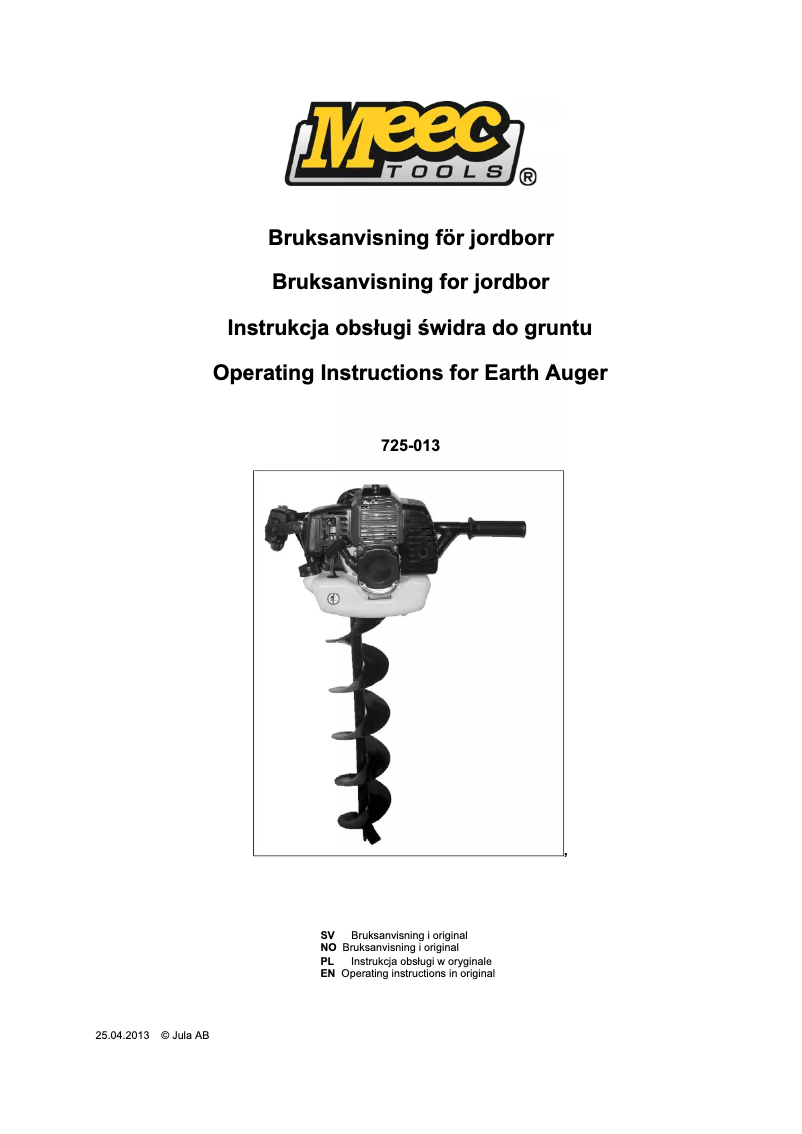 Meec TOOLS ®

Bruksanvisning för jordborr

Bruksanvisning for jordbor

Instrukcja obsługi świdra do gruntu

Operating Instructions for Earth Auger

725-013

1

,

SV Bruksanvisning i original
NO Bruksanvisning i original
PL Instrukcja obsługi w oryginale
EN Operating instructions in original

25.04.2013 © Jula AB